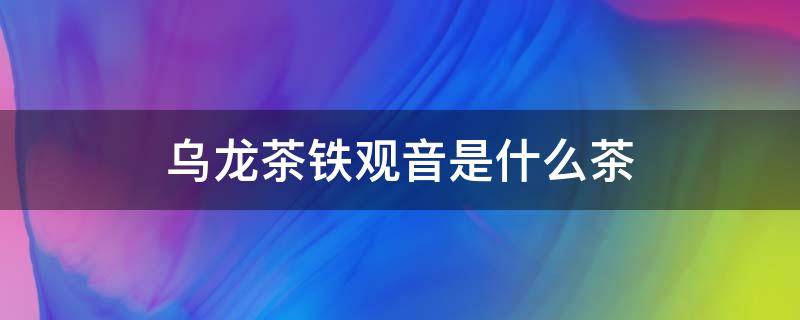 乌龙茶铁观音是什么茶